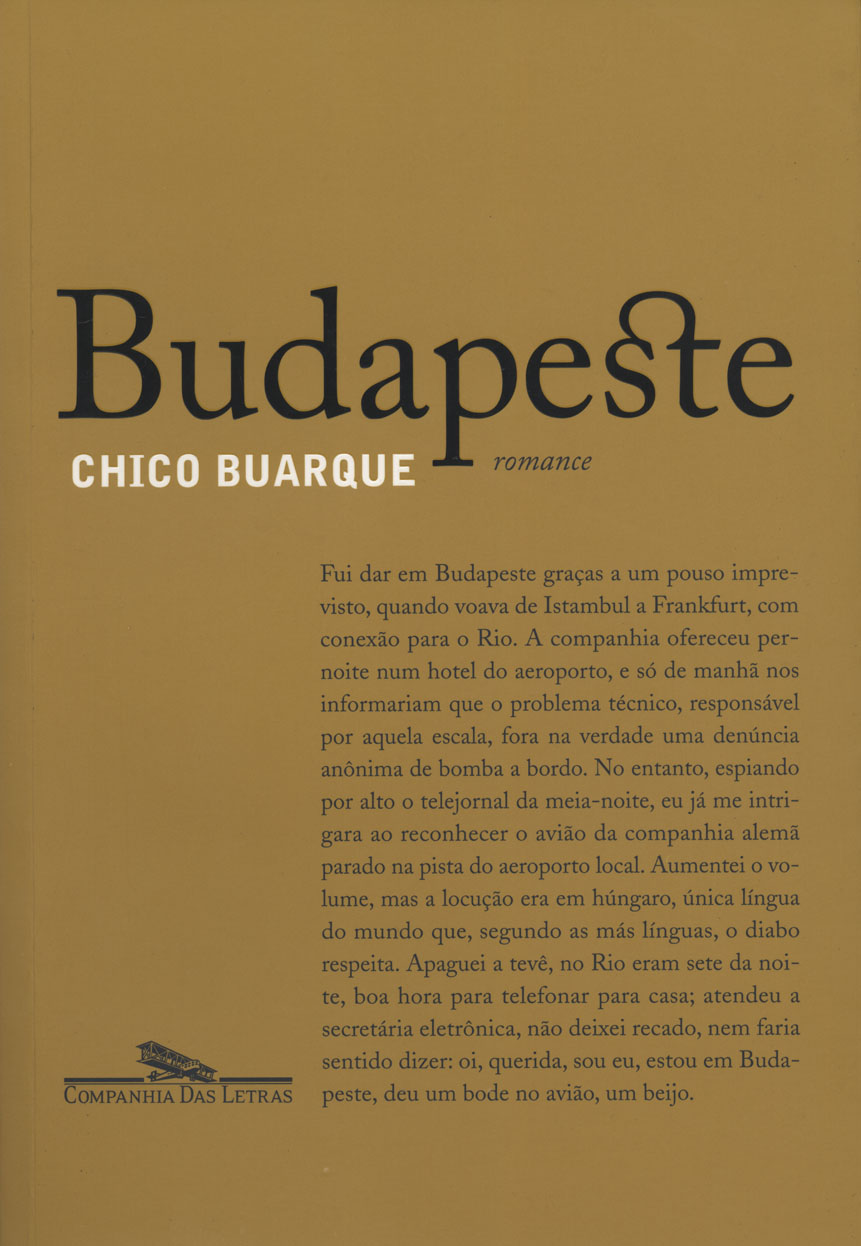 Budapeste

CHICO BUARQUE

romance

Fui dar em Budapeste graças a um pouso imprevisto, quando voava de Istambul a Frankfurt, com conexão para o Rio. A companhia ofereceu pernoite num hotel do aeroporto, e só de manhã nos informariam que o problema técnico, responsável por aquela escala, fora na verdade uma denúncia anônima de bomba a bordo. No entanto, espiando por alto o telejornal da meia-noite, eu já me intrigara ao reconhecer o avião da companhia alemã parado na pista do aeroporto local. Aumentei o volume, mas a locução era em húngaro, única língua do mundo que, segundo as más línguas, o diabo respeita. Apaguei a tevê, no Rio eram sete da noite, boa hora para telefonar para casa; atendeu a secretária eletrônica, não deixei recado, nem faria sentido dizer: oi, querida, sou eu, estou em Budapeste, deu um bode no avião, um beijo.

COMPANHIA DAS LETRAS